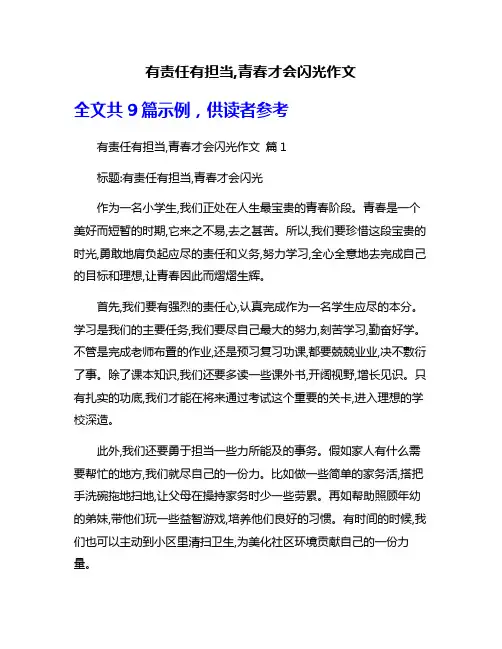 有责任有担当,青春才会闪光作文

全文共 9 篇示例，供读者参考

有责任有担当,青春才会闪光作文 篇 1

标题:有责任有担当,青春才会闪光

作为一名小学生,我们正处在人生最宝贵的青春阶段。青春是一个美好而短暂的时期,它来之不易,去之甚苦。所以,我们要珍惜这段宝贵的时光,勇敢地肩负起应尽的责任和义务,努力学习,全心全意地去完成自己的目标和理想,让青春因此而熠熠生辉。

首先,我们要有强烈的责任心,认真完成作为一名学生应尽的本分。学习是我们的主要任务,我们要尽自己最大的努力,刻苦学习,勤奋好学。不管是完成老师布置的作业,还是预习复习功课,都要兢兢业业,决不敷衍了事。除了课本知识,我们还要多读一些课外书,开阔视野,增长见识。只有扎实的功底,我们才能在将来通过考试这个重要的关卡,进入理想的学校深造。

此外,我们还要勇于担当一些力所能及的事务。假如家人有什么需要帮忙的地方,我们就尽自己的一份力。比如做一些简单的家务活,搭把手洗碗拖地扫地,让父母在操持家务时少一些劳累。再如帮助照顾年幼的弟妹,带他们玩一些益智游戏,培养他们良好的习惯。有时间的时候,我们也可以主动到小区里清扫卫生,为美化社区环境贡献自己的一份力量。